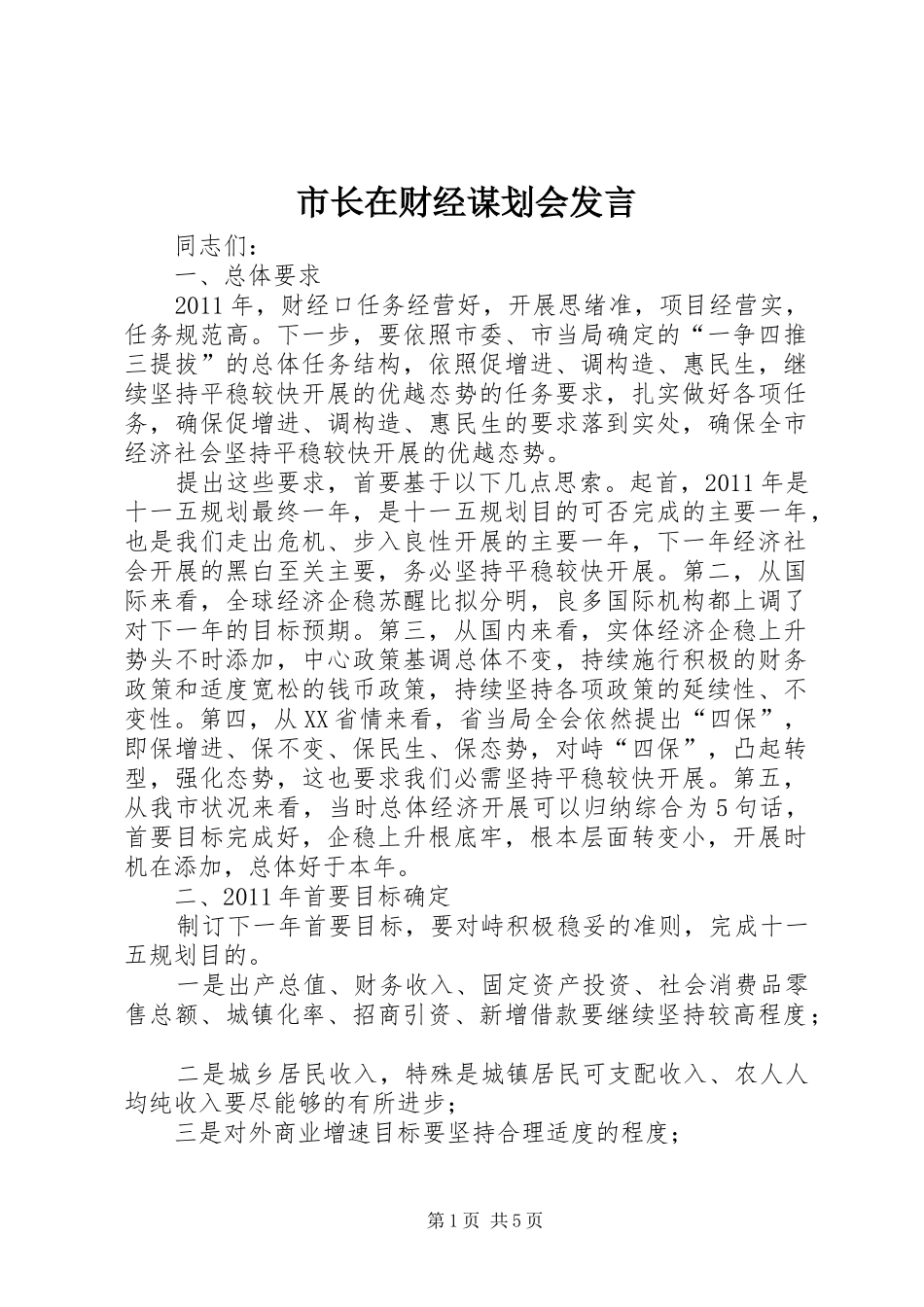 市长在财经谋划会发言

同志们：

一、总体要求

2011年，财经口任务经营好，开展思绪准，项目经营实，任务规范高。下一步，要依照市委、市当局确定的“一争四推三提拔”的总体任务结构，依照促增进、调构造、惠民生，继续坚持平稳较快开展的优越态势的任务要求，扎实做好各项任务，确保促增进、调构造、惠民生的要求落到实处，确保全市经济社会坚持平稳较快开展的优越态势。

提出这些要求，首要基于以下几点思索。起首，2011年是十一五规划最终一年，是十一五规划目的可否完成的主要一年，也是我们走出危机、步入良性开展的主要一年，下一年经济社会开展的黑白至关主要，务必坚持平稳较快开展。第二，从国际来看，全球经济企稳苏醒比拟分明，良多国际机构都上调了对下一年的目标预期。第三，从国内来看，实体经济企稳上升势头不时添加，中心政策基调总体不变，持续施行积极的财务政策和适度宽松的钱币政策，持续坚持各项政策的延续性、不变性。第四，从XX省情来看，省当局全会依然提出“四保”，即保增进、保不变、保民生、保态势，对峙“四保”，凸起转型，强化态势，这也要求我们必需坚持平稳较快开展。第五，从我市状况来看，当时总体经济开展可以归纳综合为5句话，首要目标完成好，企稳上升根底牢，根本层面转变小，开展时机在添加，总体好于本年。

二、2011年首要目标确定

制订下一年首要目标，要对峙积极稳妥的准则，完成十一五规划目的。

一是出产总值、财务收入、固定资产投资、社会消费品零售总额、城镇化率、招商引资、新增借款要继续坚持较高程度；

二是城乡居民收入，特殊是城镇居民可支配收入、农人人均纯收入要尽能够的有所进步；

三是对外商业增速目标要坚持合理适度的程度；

第1页 共5页